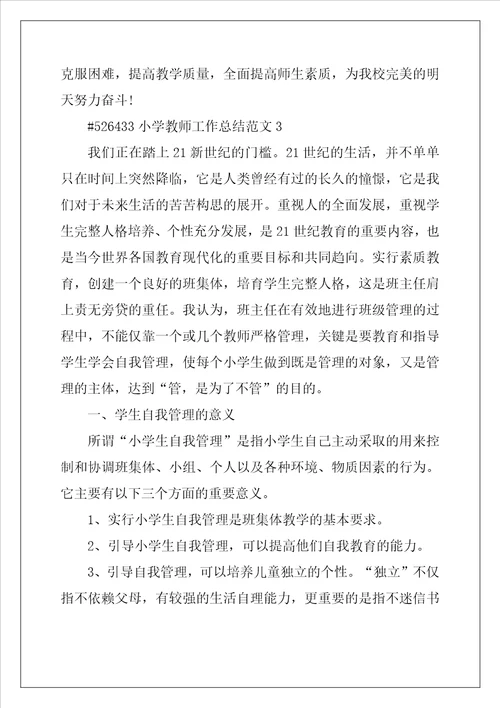 克服困难，提高教学质量，全面提高师生素质，为我校完美的明天努力奋斗！

#526433 小学教师工作总结范文 3

我们正在踏上 21 新世纪的门槛。21 世纪的生活，并不单单只在时间上突然降临，它是人类曾经有过的长久的憧憬，它是我们对于未来生活的苦苦构思的展开。重视人的全面发展，重视学生完整人格培养、个性充分发展，是 21 世纪教育的重要内容，也是当今世界各国教育现代化的重要目标和共同趋向。实行素质教育，创建一个良好的班集体，培育学生完整人格，这是班主任肩上责无旁贷的重任。我认为，班主任在有效地进行班级管理的过程中，不能仅靠一个或几个教师严格管理，关键是要教育和指导学生学会自我管理，使每个小学生做到既是管理的对象，又是管理的主体，达到“管，是为了不管”的目的。

一、学生自我管理的意义

所谓“小学生自我管理”是指小学生自己主动采取的用来控制和协调班集体、小组、个人以及各种环境、物质因素的行为。它主要有以下三个方面的重要意义。

1、实行小学生自我管理是班集体教学的基本要求。

2、引导小学生自我管理，可以提高他们自我教育的能力。

3、引导自我管理，可以培养儿童独立的个性。“独立”不仅指不依赖父母，有较强的生活自理能力，更重要的是指不迷信书